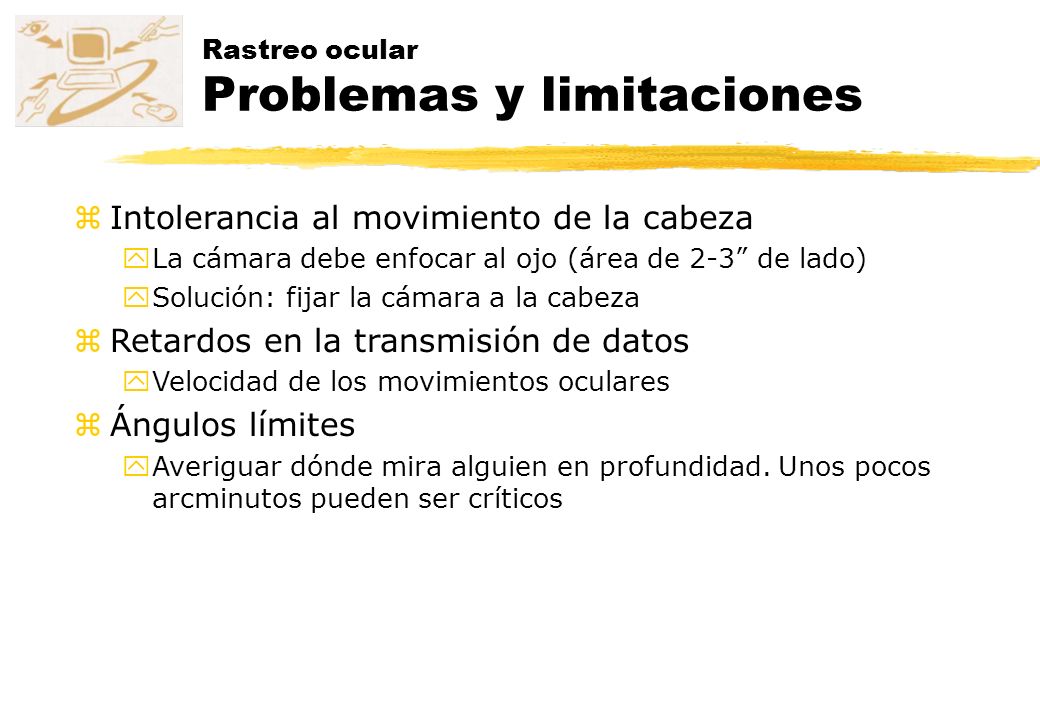 Rastreo ocular
Problemas y limitaciones

z Intolerancia al movimiento de la cabeza
y La cámara debe enfocar al ojo (área de 2-3” de lado)
y Solución: fijar la cámara a la cabeza

z Retardos en la transmisión de datos
y Velocidad de los movimientos oculares

z Ángulos límites
y Averiguar dónde mira alguien en profundidad. Unos pocos arcminutos pueden ser críticos